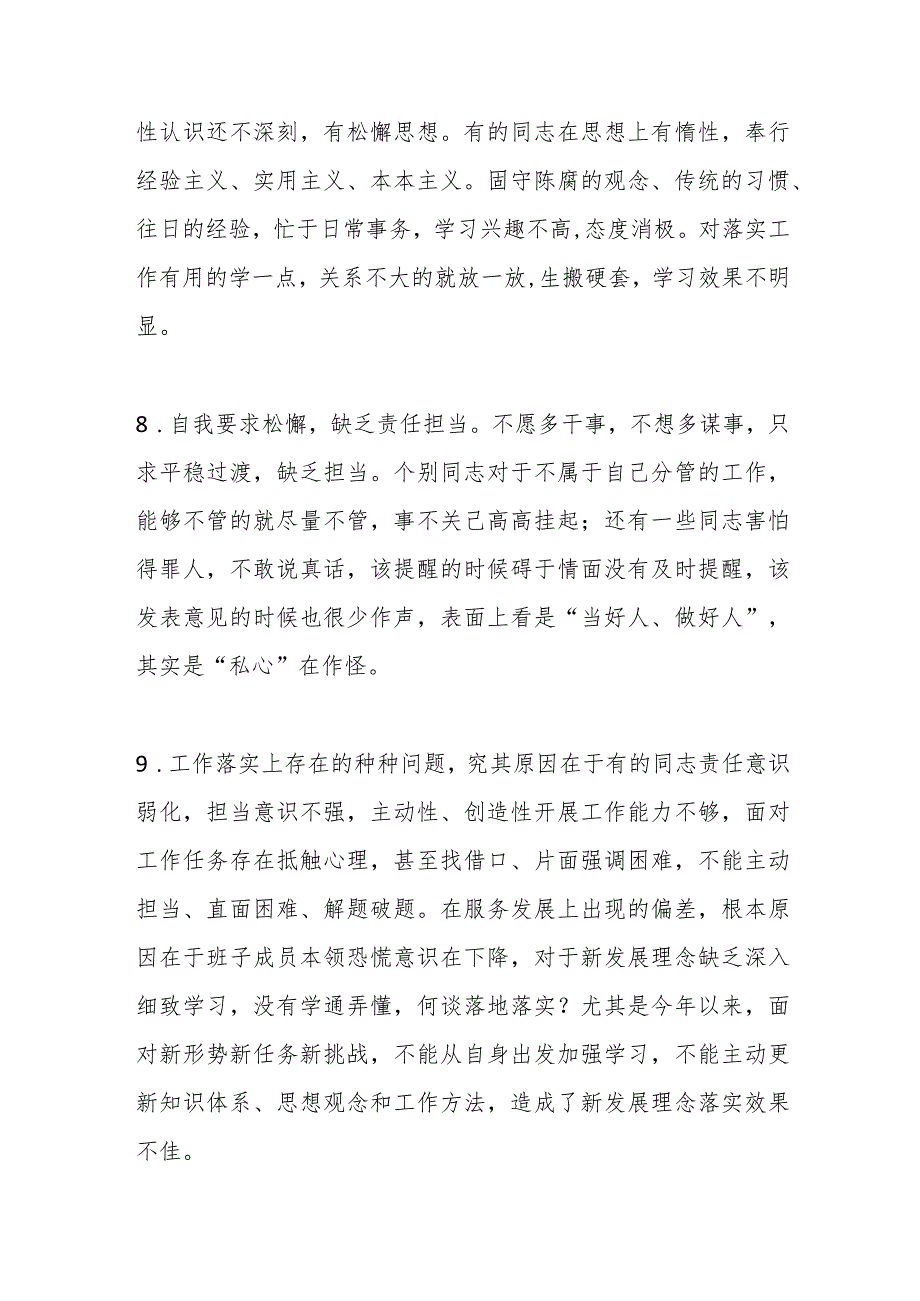 性认识还不深刻，有松懈思想。有的同志在思想上有惰性，奉行经验主义、实用主义、本本主义。固守陈腐的观念、传统的习惯、往日的经验，忙于日常事务，学习兴趣不高,态度消极。对落实工作有用的学一点，关系不大的就放一放,生搬硬套，学习效果不明显。

8．自我要求松懈，缺乏责任担当。不愿多干事，不想多谋事，只求平稳过渡，缺乏担当。个别同志对于不属于自己分管的工作，能够不管的就尽量不管，事不关己高高挂起；还有一些同志害怕得罪人，不敢说真话，该提醒的时候碍于情面没有及时提醒，该发表意见的时候也很少作声，表面上看是“当好人、做好人”，其实是“私心”在作怪。

9．工作落实上存在的种种问题，究其原因在于有的同志责任意识弱化，担当意识不强，主动性、创造性开展工作能力不够，面对工作任务存在抵触心理，甚至找借口、片面强调困难，不能主动担当、直面困难、解题破题。在服务发展上出现的偏差，根本原因在于班子成员本领恐慌意识在下降，对于新发展理念缺乏深入细致学习，没有学通弄懂，何谈落地落实？尤其是今年以来，面对新形势新任务新挑战，不能从自身出发加强学习，不能主动更新知识体系、思想观念和工作方法，造成了新发展理念落实效果不佳。